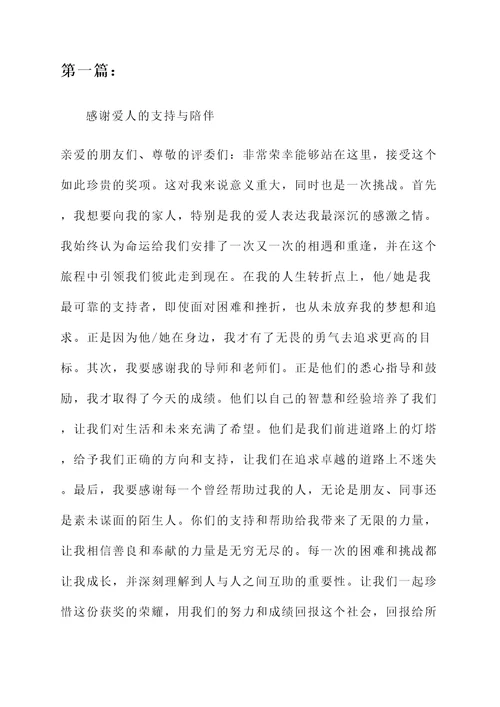 第一篇：

感谢爱人的支持与陪伴

亲爱的朋友们、尊敬的评委们：非常荣幸能够站在这里，接受这个如此珍贵的奖项。这对我来说意义重大，同时也是一次挑战。首先，我想要向我的家人，特别是我的爱人表达我最深沉的感激之情。我始终认为命运给我们安排了一次又一次的相遇和重逢，并在这个旅程中引领我们彼此走到现在。在我的人生转折点上，他/她是我最可靠的支持者，即使面对困难和挫折，也从未放弃我的梦想和追求。正是因为他/她在身边，我才有了无畏的勇气去追求更高的目标。其次，我要感谢我的导师和老师们。正是他们的悉心指导和鼓励，我才取得了今天的成绩。他们以自己的智慧和经验培养了我们，让我们对生活和未来充满了希望。他们是我们前进道路上的灯塔，给予我们正确的方向和支持，让我们在追求卓越的道路上不迷失。最后，我要感谢每一个曾经帮助过我的人，无论是朋友、同事还是素未谋面的陌生人。你们的支持和帮助给我带来了无限的力量，让我相信善良和奉献的力量是无穷无尽的。每一次的困难和挑战都让我成长，并深刻理解到人与人之间互助的重要性。让我们一起珍惜这份获奖的荣耀，用我们的努力和成绩回报这个社会，回报给所